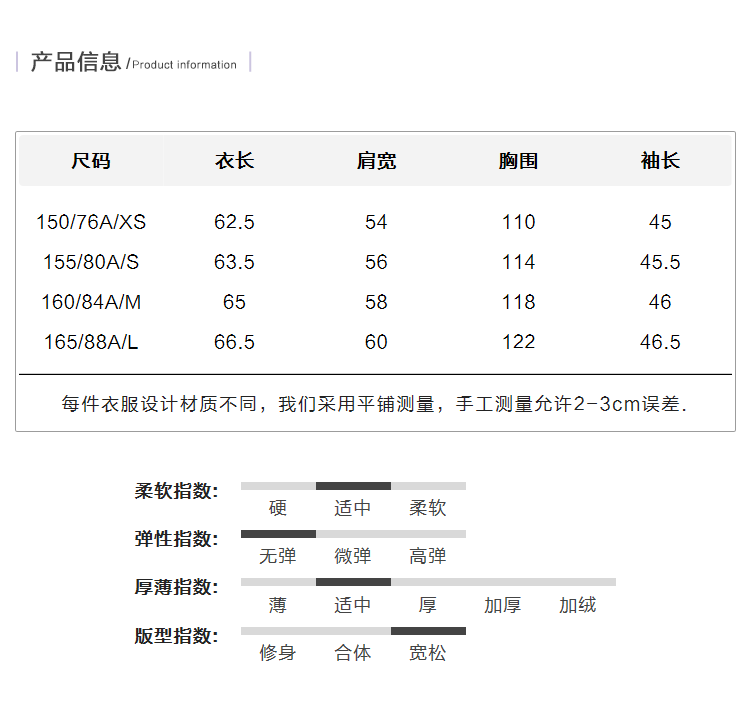 产品信息 /Product information

| 尺码 | 衣长 | 肩宽 | 胸围 | 袖长 |
|---|---|---|---|---|
| 150/76A/XS | 62.5 | 54 | 110 | 45 |
| 155/80A/S | 63.5 | 56 | 114 | 45.5 |
| 160/84A/M | 65 | 58 | 118 | 46 |
| 165/88A/L | 66.5 | 60 | 122 | 46.5 |

每件衣服设计材质不同，我们采用平铺测量，手工测量允许2-3cm误差.

柔软指数: 硬 适中 柔软

弹性指数: 无弹 微弹 高弹

厚薄指数: 薄 适中 厚 加厚 加绒

版型指数: 修身 合体 宽松